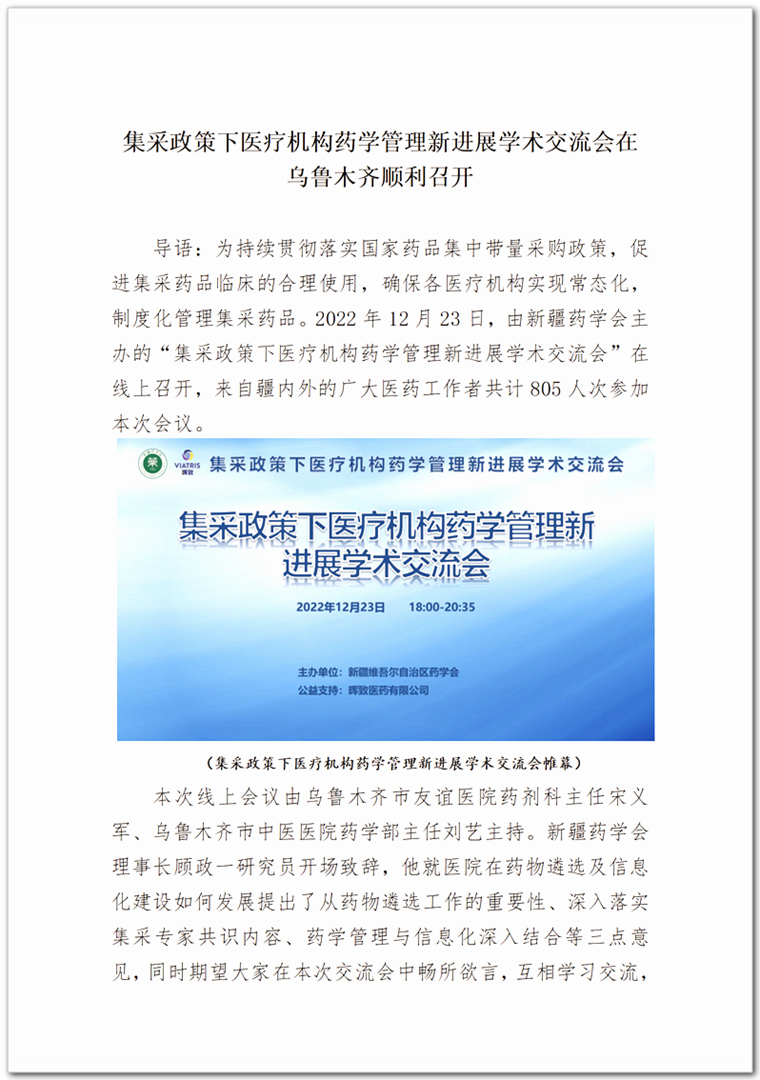 集采政策下医疗机构药学管理新进展学术交流会在乌鲁木齐顺利召开

导语：为持续贯彻落实国家药品集中带量采购政策，促进集采药品临床的合理使用，确保各医疗机构实现常态化，制度化管理集采药品。2022 年 12 月 23 日，由新疆药学会主办的“集采政策下医疗机构药学管理新进展学术交流会”在线上召开，来自疆内外的广大医药工作者共计 805 人次参加本次会议。

VIATRIS 晖致

集采政策下医疗机构药学管理新进展学术交流会

集采政策下医疗机构药学管理新进展学术交流会

2022年12月23日 18:00-20:35

主办单位：新疆维吾尔自治区药学会
公益支持：晖致医药有限公司

（集采政策下医疗机构药学管理新进展学术交流会帷幕）

本次线上会议由乌鲁木齐市友谊医院药剂科主任宋义军、乌鲁木齐市中医医院药学部主任刘艺主持。新疆药学会理事长顾政一研究员开场致辞，他就医院在药物遴选及信息化建设如何发展提出了从药物遴选工作的重要性、深入落实集采专家共识内容、药学管理与信息化深入结合等三点意见，同时期望大家在本次交流会中畅所欲言，互相学习交流，